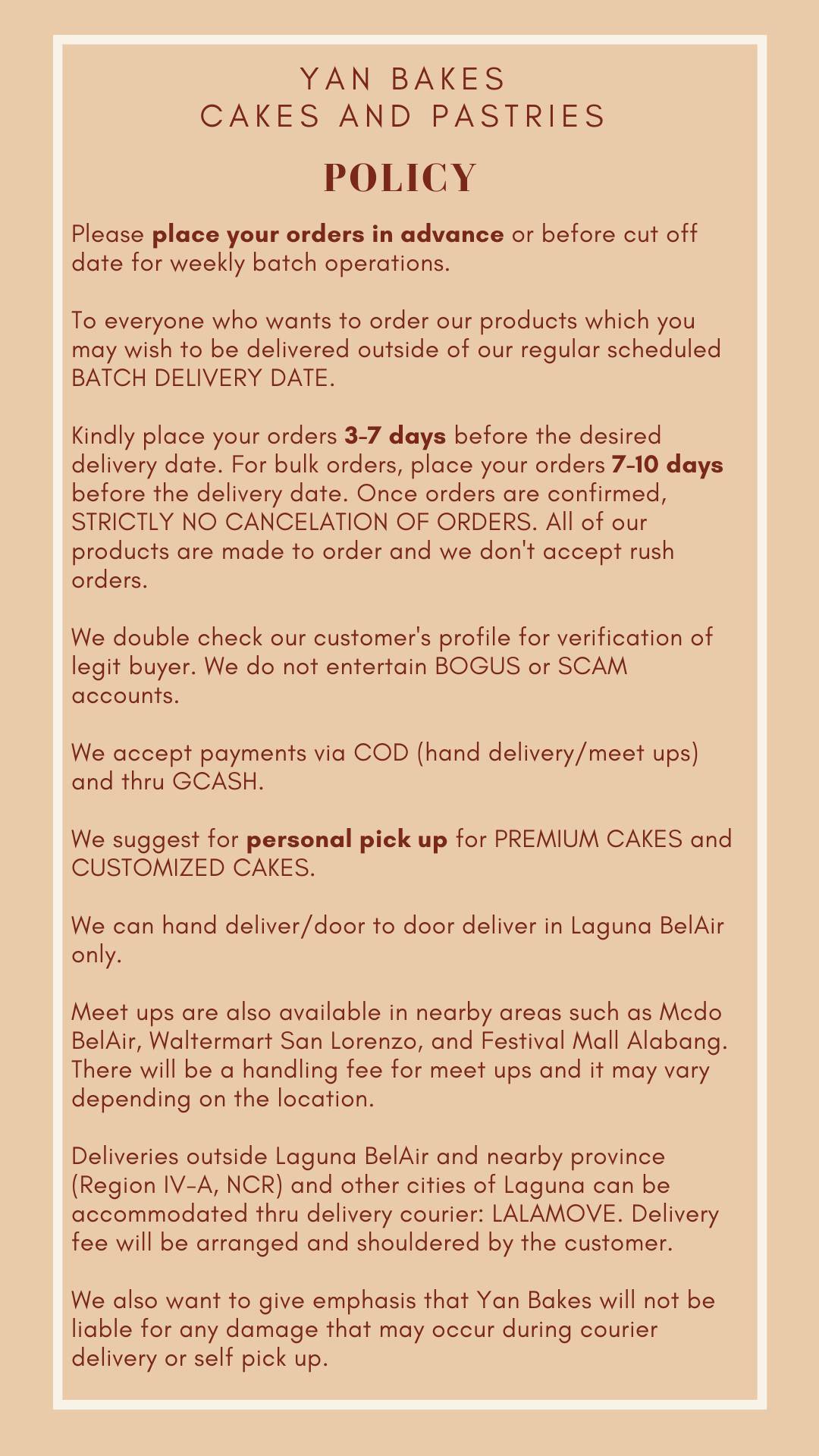 YAN BAKES
CAKES AND PASTRIES

POLICY

Please place your orders in advance or before cut off date for weekly batch operations.

To everyone who wants to order our products which you may wish to be delivered outside of our regular scheduled BATCH DELIVERY DATE.

Kindly place your orders 3-7 days before the desired delivery date. For bulk orders, place your orders 7-10 days before the delivery date. Once orders are confirmed, STRICTLY NO CANCELATION OF ORDERS. All of our products are made to order and we don't accept rush orders.

We double check our customer's profile for verification of legit buyer. We do not entertain BOGUS or SCAM accounts.

We accept payments via COD (hand delivery/meet ups) and thru GCASH.

We suggest for personal pick up for PREMIUM CAKES and CUSTOMIZED CAKES.

We can hand deliver/door to door deliver in Laguna BelAir only.

Meet ups are also available in nearby areas such as Mcdo BelAir, Waltermart San Lorenzo, and Festival Mall Alabang. There will be a handling fee for meet ups and it may vary depending on the location.

Deliveries outside Laguna BelAir and nearby province (Region IV-A, NCR) and other cities of Laguna can be accommodated thru delivery courier: LALAMOVE. Delivery fee will be arranged and shouldered by the customer.

We also want to give emphasis that Yan Bakes will not be liable for any damage that may occur during courier delivery or self pick up.